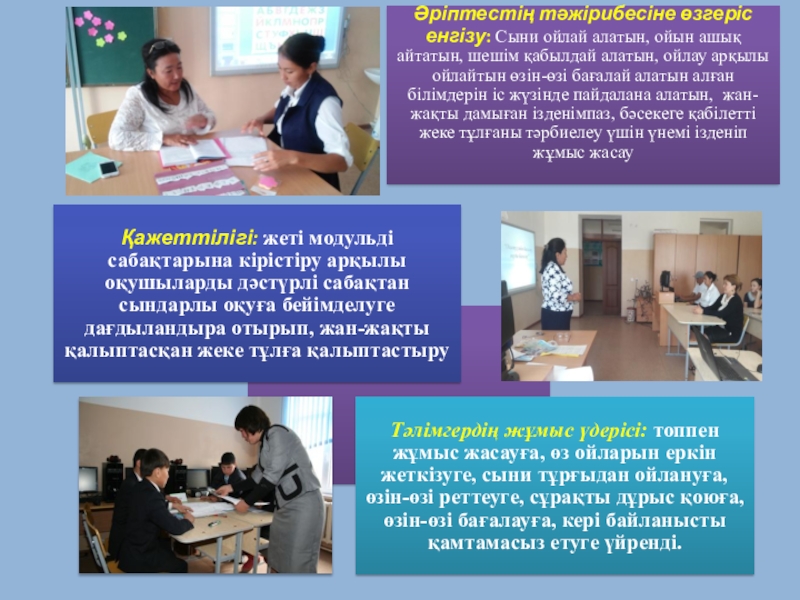 Әріптестің тәжірибесіне өзгеріс енгізу: Сыни ойлай алатын, ойын ашық айтатын, шешім қабылдай алатын, ойлау арқылы ойлайтын өзін-өзі бағалай алатын алған білімдерін іс жүзінде пайдалана алатын, жан-жақты дамыған ізденімпаз, бәсекеге қабілетті жеке тұлғаны тәрбиелеу үшін үнемі ізденіп жұмыс жасау

Қажеттілігі: жеті модульді сабақтарына кірістіру арқылы оқушыларды дәстүрлі сабақтан сындарлы оқуға бейімделуге дағдыландыра отырып, жан-жақты қалыптасқан жеке тұлға қалыптастыру

Тәлімгердің жұмыс үдерісі: топпен жұмыс жасауға, өз ойларын еркін жеткізуге, сыни тұрғыдан ойлануға, өзін-өзі реттеуге, сұрақты дұрыс қоюға, өзін-өзі бағалауға, кері байланысты қамтамасыз етуге үйренді.